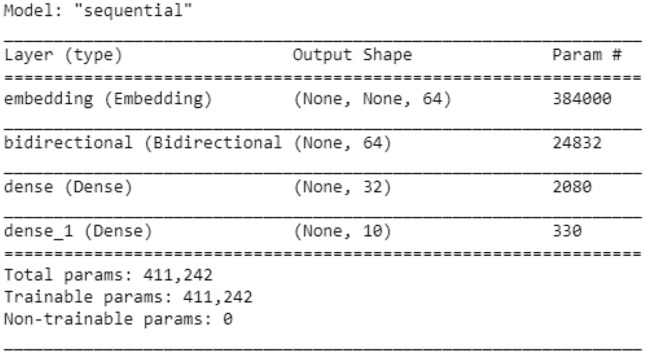 Model: "sequential"

| Layer (type) | Output Shape | Param # |
|---|---|---|
| embedding (Embedding) | (None, None, 64) | 384000 |
| bidirectional (Bidirectional | (None, 64) | 24832 |
| dense (Dense) | (None, 32) | 2080 |
| dense_1 (Dense) | (None, 10) | 330 |

Total params: 411,242
Trainable params: 411,242
Non-trainable params: 0